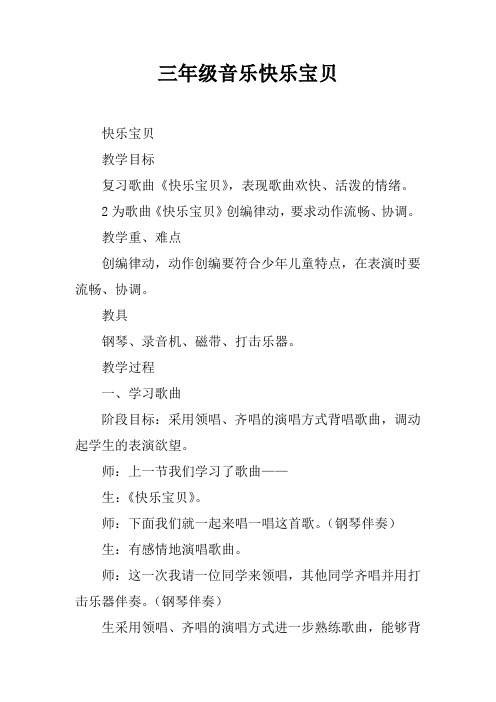 三年级音乐快乐宝贝

快乐宝贝

教学目标

复习歌曲《快乐宝贝》，表现歌曲欢快、活泼的情绪。

2 为歌曲《快乐宝贝》创编律动，要求动作流畅、协调。

教学重、难点

创编律动，动作创编要符合少年儿童特点，在表演时要流畅、协调。

教具

钢琴、录音机、磁带、打击乐器。

教学过程

一、学习歌曲

阶段目标：采用领唱、齐唱的演唱方式背唱歌曲，调动起学生的表演欲望。

师：上一节我们学习了歌曲——

生：《快乐宝贝》。

师：下面我们就一起来唱一唱这首歌。（钢琴伴奏）

生：有感情地演唱歌曲。

师：这一次我请一位同学来领唱，其他同学齐唱并用打击乐器伴奏。（钢琴伴奏）

生采用领唱、齐唱的演唱方式进一步熟练歌曲，能够背